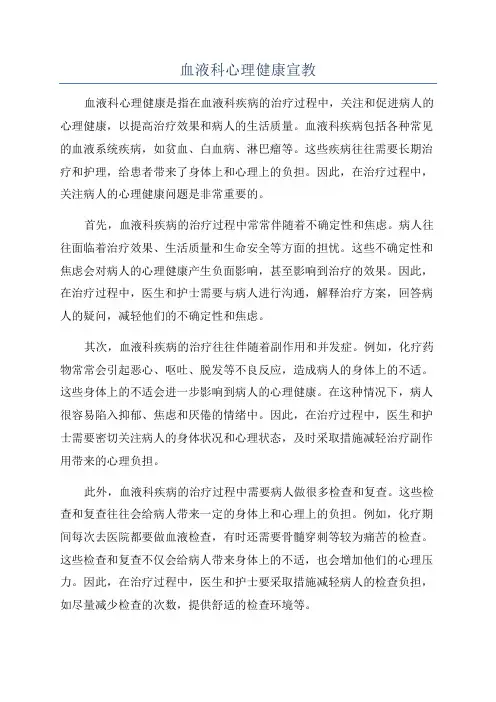 血液科心理健康宣教

血液科心理健康是指在血液科疾病的治疗过程中，关注和促进病人的心理健康，以提高治疗效果和病人的生活质量。血液科疾病包括各种常见的血液系统疾病，如贫血、白血病、淋巴瘤等。这些疾病往往需要长期治疗和护理，给患者带来了身体上和心理上的负担。因此，在治疗过程中，关注病人的心理健康问题是非常重要的。

首先，血液科疾病的治疗过程中常常伴随着不确定性和焦虑。病人往往面临着治疗效果、生活质量和生命安全等方面的担忧。这些不确定性和焦虑会对病人的心理健康产生负面影响，甚至影响到治疗的效果。因此，在治疗过程中，医生和护士需要与病人进行沟通，解释治疗方案，回答病人的疑问，减轻他们的不确定性和焦虑。

其次，血液科疾病的治疗往往伴随着副作用和并发症。例如，化疗药物常常会引起恶心、呕吐、脱发等不良反应，造成病人的身体上的不适。这些身体上的不适会进一步影响到病人的心理健康。在这种情况下，病人很容易陷入抑郁、焦虑和厌倦的情绪中。因此，在治疗过程中，医生和护士需要密切关注病人的身体状况和心理状态，及时采取措施减轻治疗副作用带来的心理负担。

此外，血液科疾病的治疗过程中需要病人做很多检查和复查。这些检查和复查往往会给病人带来一定的身体上和心理上的负担。例如，化疗期间每次去医院都要做血液检查，有时还需要骨髓穿刺等较为痛苦的检查。这些检查和复查不仅会给病人带来身体上的不适，也会增加他们的心理压力。因此，在治疗过程中，医生和护士要采取措施减轻病人的检查负担，如尽量减少检查的次数，提供舒适的检查环境等。